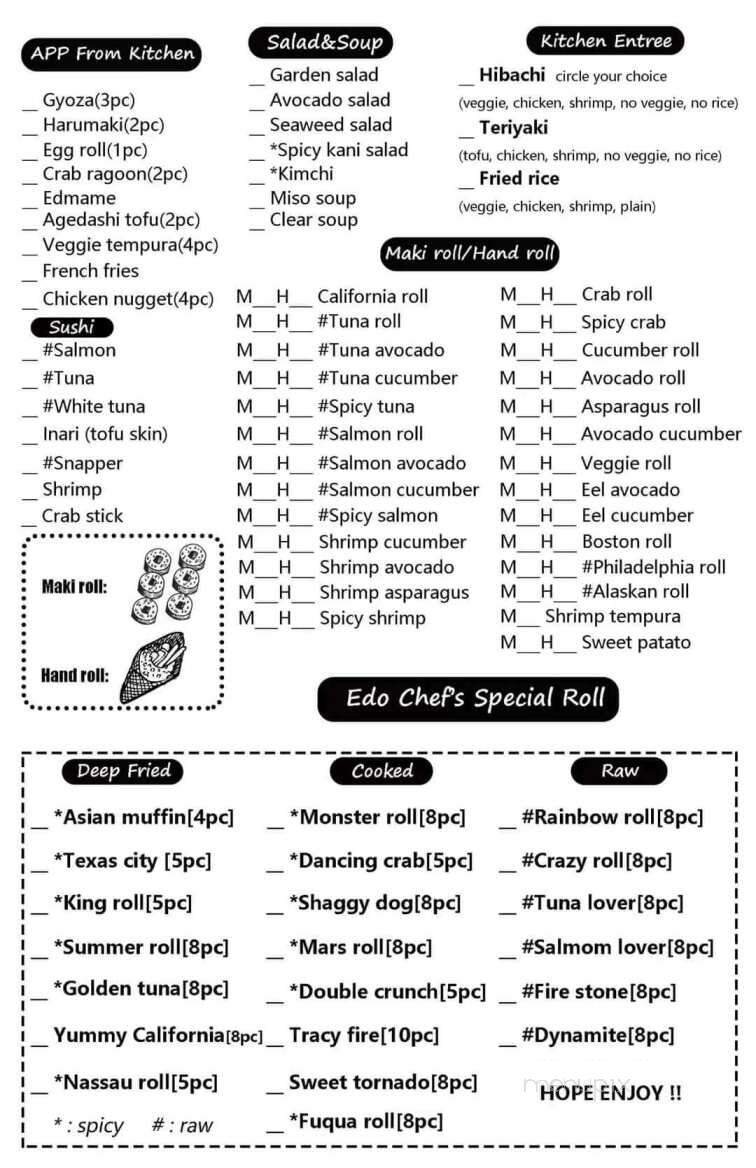 APP From Kitchen

__ Gyoza(3pc)
__ Harumaki(2pc)
__ Egg roll(1pc)
__ Crab ragoon(2pc)
__ Edmame
__ Agedashi tofu(2pc)
__ Veggie tempura(4pc)
__ French fries
__ Chicken nugget(4pc)

Sushi

__ #Salmon
__ #Tuna
__ #White tuna
__ Inari (tofu skin)
__ #Snapper
__ Shrimp
__ Crab stick

Maki roll:

Hand roll:

Salad&Soup

__ Garden salad
__ Avocado salad
__ Seaweed salad
__ *Spicy kani salad
__ *Kimchi
__ Miso soup
__ Clear soup

Kitchen Entree

__ Hibachi circle your choice
(veggie, chicken, shrimp, no veggie, no rice)
__ Teriyaki
(tofu, chicken, shrimp, no veggie, no rice)
__ Fried rice
(veggie, chicken, shrimp, plain)

Maki roll/Hand roll

M__H__ California roll
M__H__ #Tuna roll
M__H__ #Tuna avocado
M__H__ #Tuna cucumber
M__H__ #Spicy tuna
M__H__ #Salmon roll
M__H__ #Salmon avocado
M__H__ #Salmon cucumber
M__H__ #Spicy salmon
M__H__ Shrimp cucumber
M__H__ Shrimp avocado
M__H__ Shrimp asparagus
M__H__ Spicy shrimp

M__H__ Crab roll
M__H__ Spicy crab
M__H__ Cucumber roll
M__H__ Avocado roll
M__H__ Asparagus roll
M__H__ Avocado cucumber
M__H__ Veggie roll
M__H__ Eel avocado
M__H__ Eel cucumber
M__H__ Boston roll
M__H__ #Philadelphia roll
M__H__ #Alaskan roll
M__ Shrimp tempura
M__H__ Sweet patato

Edo Chef's Special Roll

Deep Fried

__ *Asian muffin[4pc]
__ *Texas city [5pc]
__ *King roll[5pc]
__ *Summer roll[8pc]
__ *Golden tuna[8pc]
__ Yummy California[8pc]
__ *Nassau roll[5pc]

* : spicy # : raw

Cooked

__ *Monster roll[8pc]
__ *Dancing crab[5pc]
__ *Shaggy dog[8pc]
__ *Mars roll[8pc]
__ *Double crunch[5pc]
__ Tracy fire[10pc]
__ Sweet tornado[8pc]
__ *Fuqua roll[8pc]

Raw

__ #Rainbow roll[8pc]
__ #Crazy roll[8pc]
__ #Tuna lover[8pc]
__ #Salmom lover[8pc]
__ #Fire stone[8pc]
__ #Dynamite[8pc]

HOPE ENJOY !!